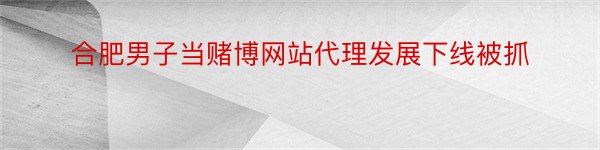 合肥男子当赌博网站代理发展下线被抓